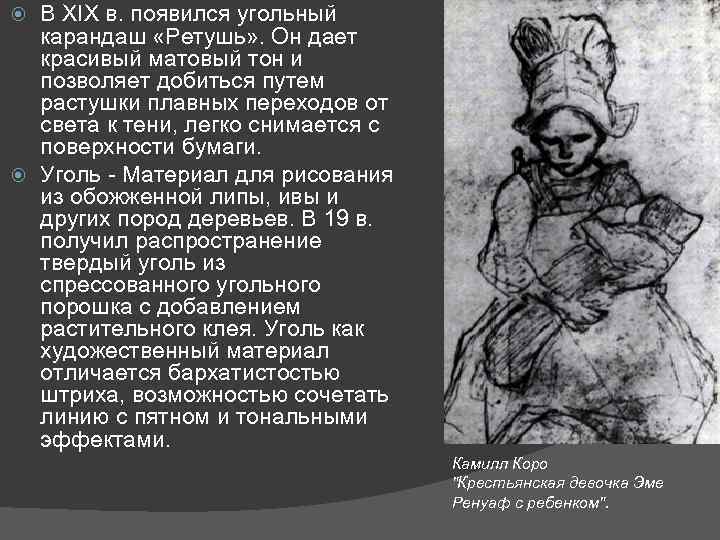 В XIX в. появился угольный карандаш «Ретушь». Он дает красивый матовый тон и позволяет добиться путем растушки плавных переходов от света к тени, легко снимается с поверхности бумаги.

Уголь - Материал для рисования из обожженной липы, ивы и других пород деревьев. В 19 в. получил распространение твердый уголь из спрессованного угольного порошка с добавлением растительного клея. Уголь как художественный материал отличается бархатистостью штриха, возможностью сочетать линию с пятном и тональными эффектами.

Камилл Коро
"Крестьянская девочка Эме Ренуаф с ребенком".